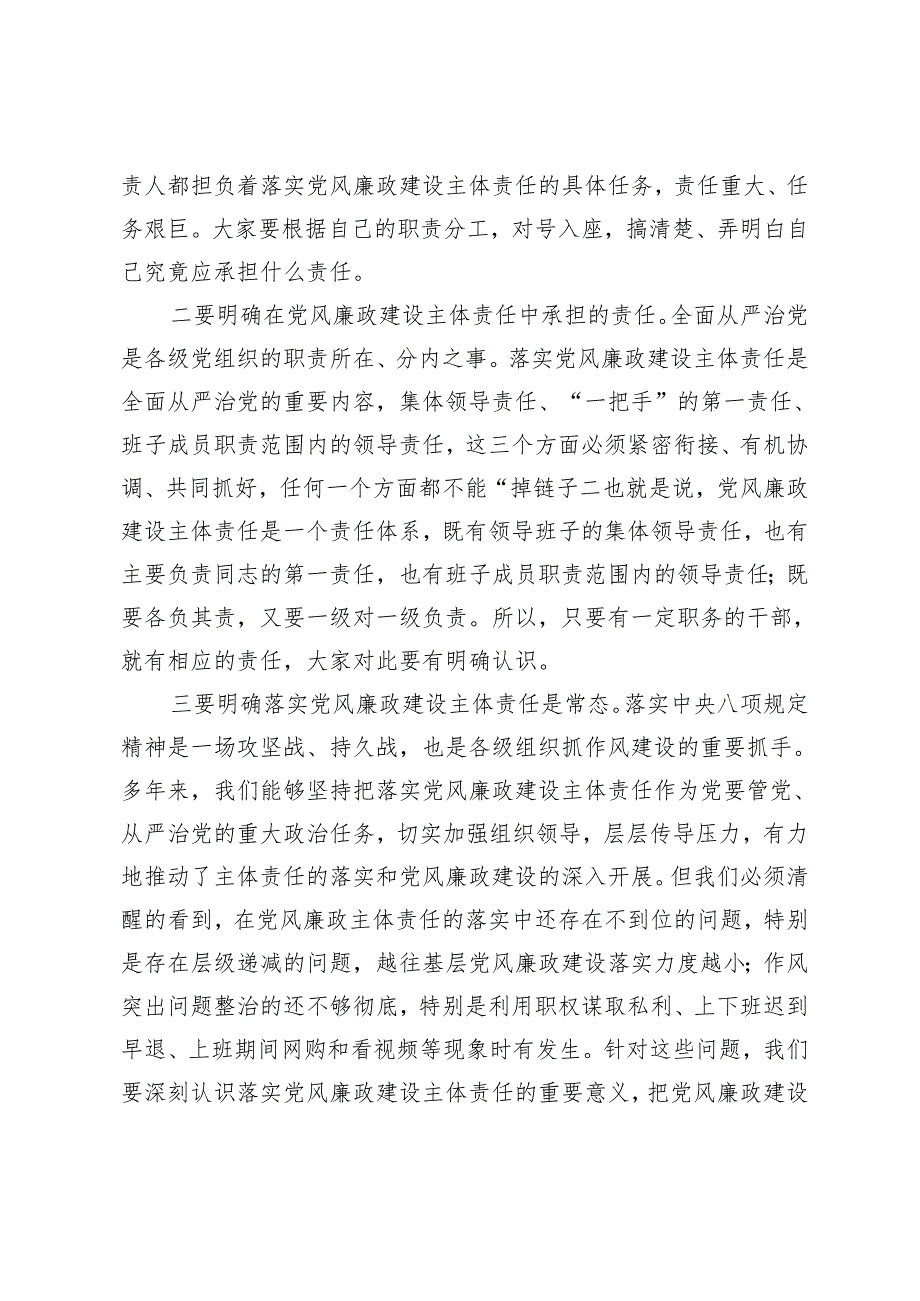 责人都担负着落实党风廉政建设主体责任的具体任务，责任重大、任务艰巨。大家要根据自己的职责分工，对号入座，搞清楚、弄明白自己究竟应承担什么责任。

二要明确在党风廉政建设主体责任中承担的责任。全面从严治党是各级党组织的职责所在、分内之事。落实党风廉政建设主体责任是全面从严治党的重要内容，集体领导责任、“一把手”的第一责任、班子成员职责范围内的领导责任，这三个方面必须紧密衔接、有机协调、共同抓好，任何一个方面都不能“掉链子二也就是说，党风廉政建设主体责任是一个责任体系，既有领导班子的集体领导责任，也有主要负责同志的第一责任，也有班子成员职责范围内的领导责任；既要各负其责，又要一级对一级负责。所以，只要有一定职务的干部，就有相应的责任，大家对此要有明确认识。

三要明确落实党风廉政建设主体责任是常态。落实中央八项规定精神是一场攻坚战、持久战，也是各级组织抓作风建设的重要抓手。多年来，我们能够坚持把落实党风廉政建设主体责任作为党要管党、从严治党的重大政治任务，切实加强组织领导，层层传导压力，有力地推动了主体责任的落实和党风廉政建设的深入开展。但我们必须清醒的看到，在党风廉政主体责任的落实中还存在不到位的问题，特别是存在层级递减的问题，越往基层党风廉政建设落实力度越小；作风突出问题整治的还不够彻底，特别是利用职权谋取私利、上下班迟到早退、上班期间网购和看视频等现象时有发生。针对这些问题，我们要深刻认识落实党风廉政建设主体责任的重要意义，把党风廉政建设